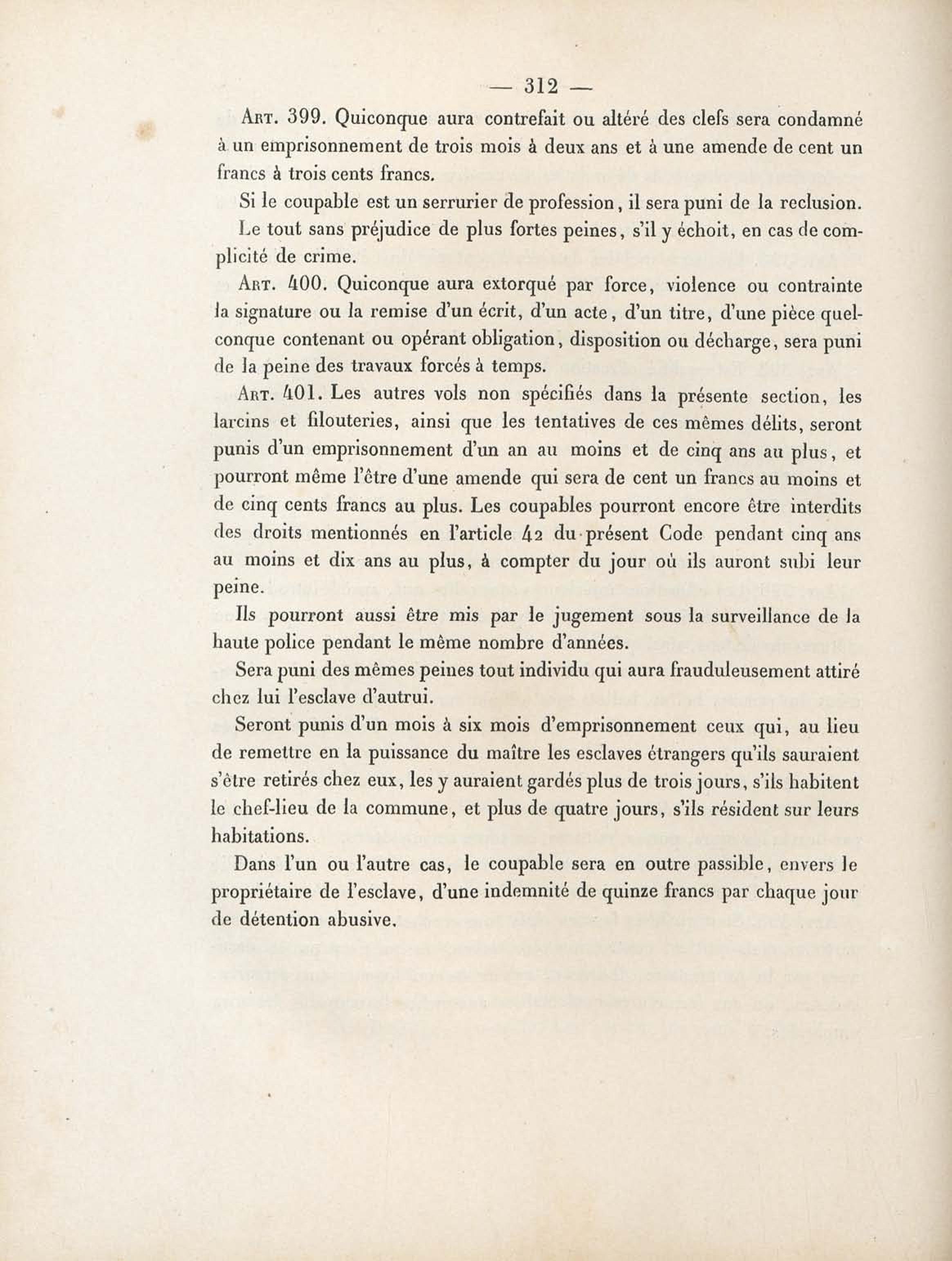 — 312 —

Art. 399. Quiconque aura contrefait ou altéré des clefs sera condamné à un emprisonnement de trois mois à deux ans et à une amende de cent un francs à trois cents francs.

Si le coupable est un serrurier de profession, il sera puni de la reclusion.

Le tout sans préjudice de plus fortes peines, s'il y échoit, en cas de complicité de crime.

Art. 400. Quiconque aura extorqué par force, violence ou contrainte la signature ou la remise d'un écrit, d'un acte, d'un titre, d'une pièce quelconque contenant ou opérant obligation, disposition ou décharge, sera puni de la peine des travaux forcés à temps.

Art. 401. Les autres vols non spécifiés dans la présente section, les larcins et filouteries, ainsi que les tentatives de ces mêmes délits, seront punis d'un emprisonnement d'un an au moins et de cinq ans au plus, et pourront même l'être d'une amende qui sera de cent un francs au moins et de cinq cents francs au plus. Les coupables pourront encore être interdits des droits mentionnés en l'article 42 du présent Code pendant cinq ans au moins et dix ans au plus, à compter du jour où ils auront subi leur peine.

Ils pourront aussi être mis par le jugement sous la surveillance de la haute police pendant le même nombre d'années.

Sera puni des mêmes peines tout individu qui aura frauduleusement attiré chez lui l'esclave d'autrui.

Seront punis d'un mois à six mois d'emprisonnement ceux qui, au lieu de remettre en la puissance du maître les esclaves étrangers qu'ils sauraient s'être retirés chez eux, les y auraient gardés plus de trois jours, s'ils habitent le chef-lieu de la commune, et plus de quatre jours, s'ils résident sur leurs habitations.

Dans l'un ou l'autre cas, le coupable sera en outre passible, envers le propriétaire de l'esclave, d'une indemnité de quinze francs par chaque jour de détention abusive.